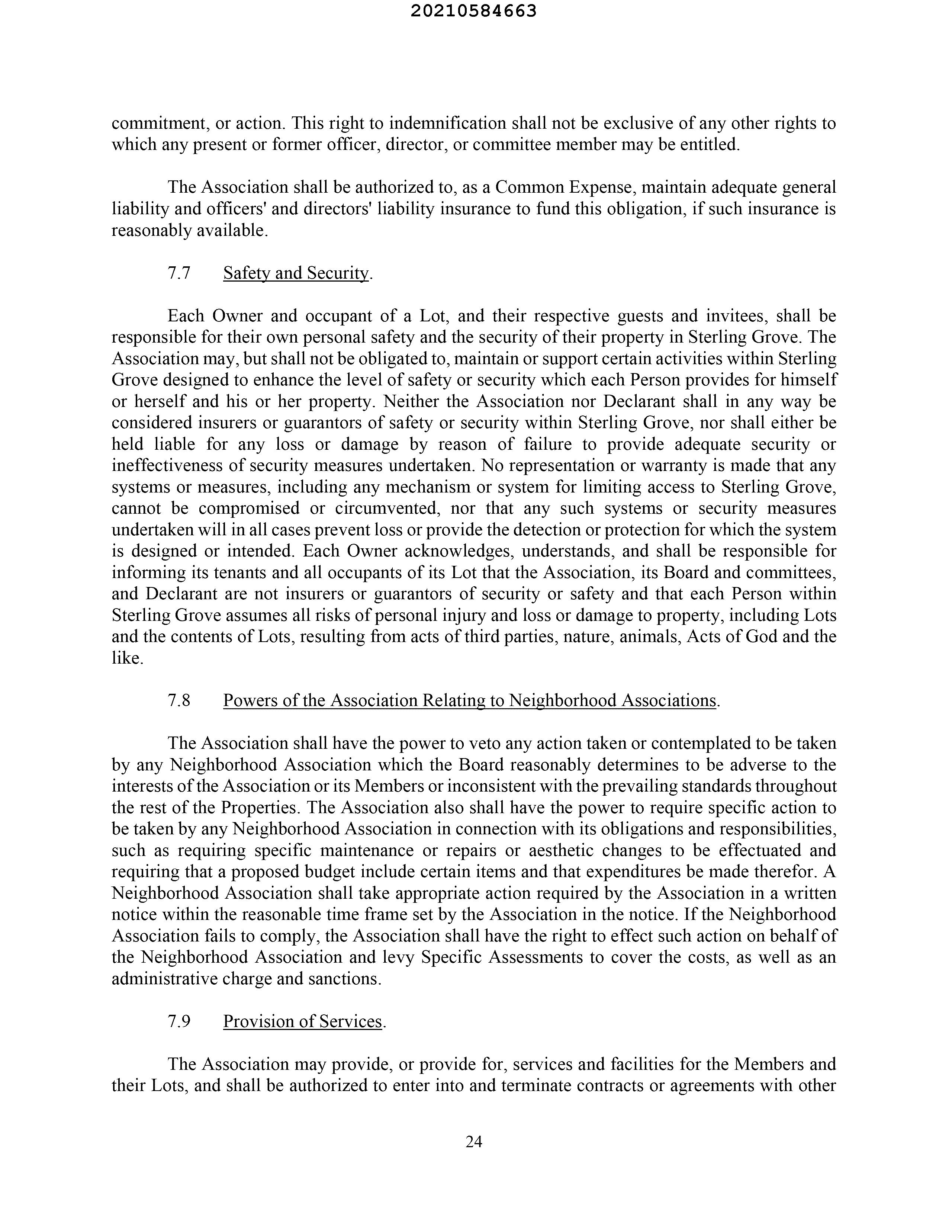 20210584663

commitment, or action. This right to indemnification shall not be exclusive of any other rights to which any present or former officer, director, or committee member may be entitled.

The Association shall be authorized to, as a Common Expense, maintain adequate general liability and officers' and directors' liability insurance to fund this obligation, if such insurance is reasonably available.

7.7 Safety and Security.

Each Owner and occupant of a Lot, and their respective guests and invitees, shall be responsible for their own personal safety and the security of their property in Sterling Grove. The Association may, but shall not be obligated to, maintain or support certain activities within Sterling Grove designed to enhance the level of safety or security which each Person provides for himself or herself and his or her property. Neither the Association nor Declarant shall in any way be considered insurers or guarantors of safety or security within Sterling Grove, nor shall either be held liable for any loss or damage by reason of failure to provide adequate security or ineffectiveness of security measures undertaken. No representation or warranty is made that any systems or measures, including any mechanism or system for limiting access to Sterling Grove, cannot be compromised or circumvented, nor that any such systems or security measures undertaken will in all cases prevent loss or provide the detection or protection for which the system is designed or intended. Each Owner acknowledges, understands, and shall be responsible for informing its tenants and all occupants of its Lot that the Association, its Board and committees, and Declarant are not insurers or guarantors of security or safety and that each Person within Sterling Grove assumes all risks of personal injury and loss or damage to property, including Lots and the contents of Lots, resulting from acts of third parties, nature, animals, Acts of God and the like.

7.8 Powers of the Association Relating to Neighborhood Associations.

The Association shall have the power to veto any action taken or contemplated to be taken by any Neighborhood Association which the Board reasonably determines to be adverse to the interests of the Association or its Members or inconsistent with the prevailing standards throughout the rest of the Properties. The Association also shall have the power to require specific action to be taken by any Neighborhood Association in connection with its obligations and responsibilities, such as requiring specific maintenance or repairs or aesthetic changes to be effectuated and requiring that a proposed budget include certain items and that expenditures be made therefor. A Neighborhood Association shall take appropriate action required by the Association in a written notice within the reasonable time frame set by the Association in the notice. If the Neighborhood Association fails to comply, the Association shall have the right to effect such action on behalf of the Neighborhood Association and levy Specific Assessments to cover the costs, as well as an administrative charge and sanctions.

7.9 Provision of Services.

The Association may provide, or provide for, services and facilities for the Members and their Lots, and shall be authorized to enter into and terminate contracts or agreements with other

24